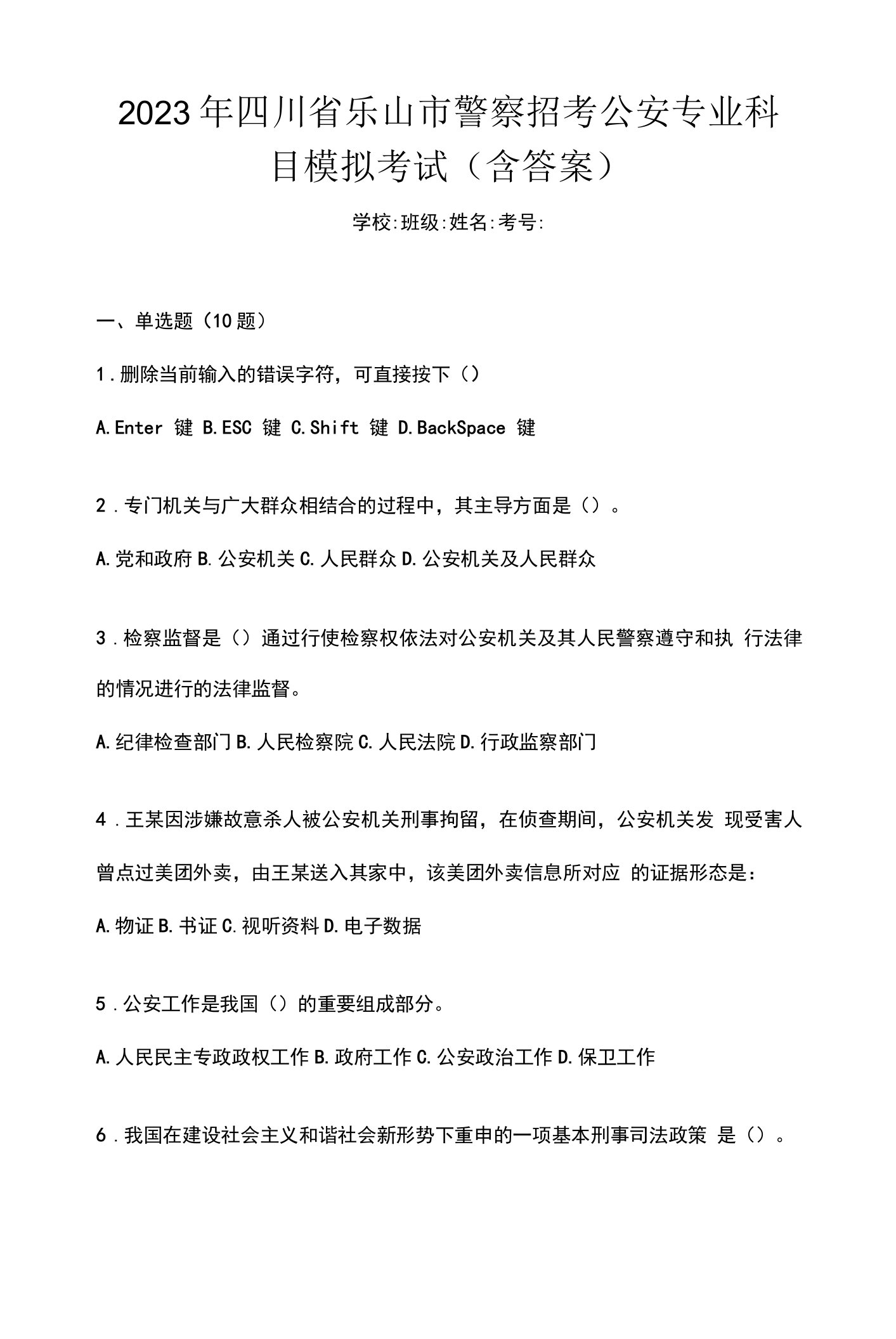 2023年四川省乐山市警察招考公安专业科目模拟考试（含答案）

学校:班级:姓名:考号:

一、单选题（10题）

1．删除当前输入的错误字符，可直接按下（）

A.Enter 键 B.ESC 键 C.Shift 键 D.BackSpace 键

2．专门机关与广大群众相结合的过程中，其主导方面是（）。

A.党和政府 B.公安机关 C.人民群众 D.公安机关及人民群众

3．检察监督是（）通过行使检察权依法对公安机关及其人民警察遵守和执行法律的情况进行的法律监督。

A.纪律检查部门 B.人民检察院 C.人民法院 D.行政监察部门

4．王某因涉嫌故意杀人被公安机关刑事拘留，在侦查期间，公安机关发现受害人曾点过美团外卖，由王某送入其家中，该美团外卖信息所对应的证据形态是：

A.物证 B.书证 C.视听资料 D.电子数据

5．公安工作是我国（）的重要组成部分。

A.人民民主专政政权工作 B.政府工作 C.公安政治工作 D.保卫工作

6．我国在建设社会主义和谐社会新形势下重申的一项基本刑事司法政策是（）。